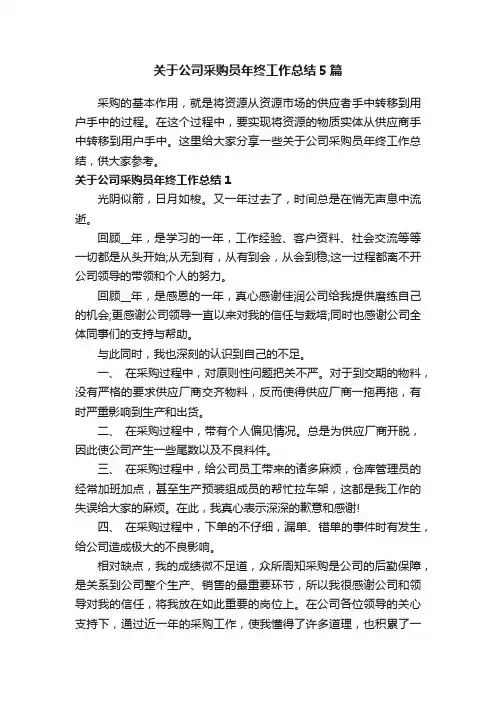 关于公司采购员年终工作总结5篇

采购的基本作用，就是将资源从资源市场的供应者手中转移到用户手中的过程。在这个过程中，要实现将资源的物质实体从供应商手中转移到用户手中。这里给大家分享一些关于公司采购员年终工作总结，供大家参考。

关于公司采购员年终工作总结1

光阴似箭，日月如梭。又一年过去了，时间总是在悄无声息中流逝。

回顾__年，是学习的一年，工作经验、客户资料、社会交流等等一切都是从头开始;从无到有，从有到会，从会到稳;这一过程都离不开公司领导的带领和个人的努力。

回顾__年，是感恩的一年，真心感谢佳润公司给我提供磨练自己的机会;更感谢公司领导一直以来对我的信任与栽培;同时也感谢公司全体同事们的支持与帮助。

与此同时，我也深刻的认识到自己的不足。

一、 在采购过程中，对原则性问题把关不严。对于到交期的物料，没有严格的要求供应厂商交齐物料，反而使得供应厂商一拖再拖，有时严重影响到生产和出货。

二、 在采购过程中，带有个人偏见情况。总是为供应厂商开脱，因此使公司产生一些尾数以及不良料件。

三、 在采购过程中，给公司员工带来的诸多麻烦，仓库管理员的经常加班加点，甚至生产预装组成员的帮忙拉车架，这都是我工作的失误给大家的麻烦。在此，我真心表示深深的歉意和感谢!

四、 在采购过程中，下单的不仔细，漏单、错单的事件时有发生，给公司造成极大的不良影响。

相对缺点，我的成绩微不足道，众所周知采购是公司的后勤保障，是关系到公司整个生产、销售的最重要环节，所以我很感谢公司和领导对我的信任，将我放在如此重要的岗位上。在公司各位领导的关心支持下，通过近一年的采购工作，使我懂得了许多道理，也积累了一